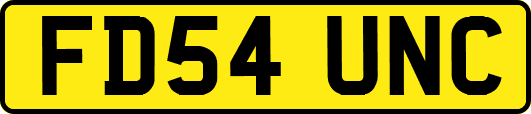 FD54 UNC